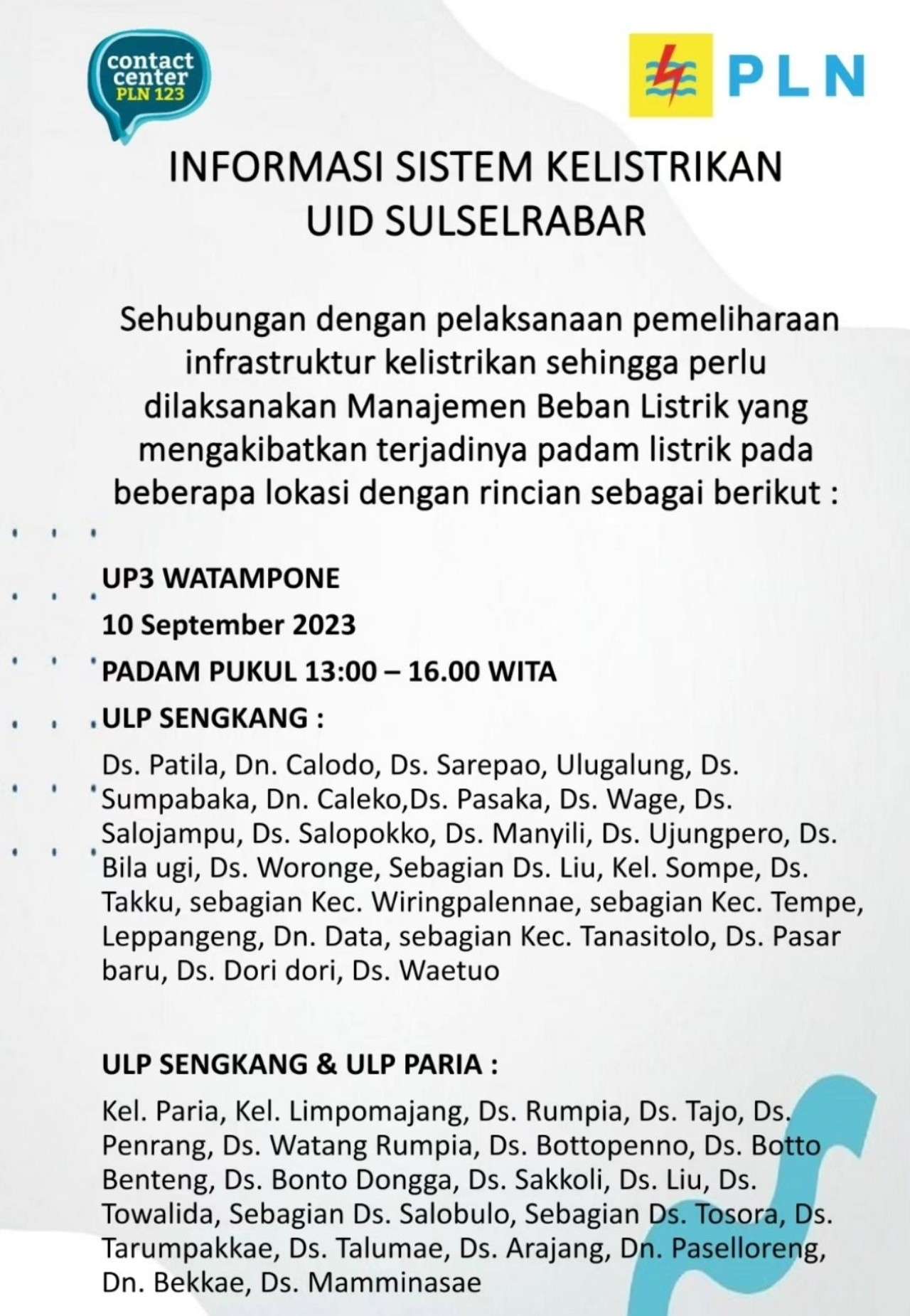 contact center PLN 123

PLN

INFORMASI SISTEM KELISTRIKAN UID SULSELRABAR

Sehubungan dengan pelaksanaan pemeliharaan infrastruktur kelistrikan sehingga perlu dilaksanakan Manajemen Beban Listrik yang mengakibatkan terjadinya padam listrik pada beberapa lokasi dengan rincian sebagai berikut :

UP3 WATAMPONE

10 September 2023

PADAM PUKUL 13:00 – 16.00 WITA

ULP SENGKANG :

Ds. Patila, Dn. Calodo, Ds. Sarepao, Ulugalung, Ds. Sumpabaka, Dn. Caleko,Ds. Pasaka, Ds. Wage, Ds. Salojampu, Ds. Salopokko, Ds. Manyili, Ds. Ujungpero, Ds. Bila ugi, Ds. Woronge, Sebagian Ds. Liu, Kel. Sompe, Ds. Takku, sebagian Kec. Wiringpalennae, sebagian Kec. Tempe, Leppangeng, Dn. Data, sebagian Kec. Tanasitolo, Ds. Pasar baru, Ds. Dori dori, Ds. Waetuo

ULP SENGKANG & ULP PARIA :

Kel. Paria, Kel. Limpomajang, Ds. Rumpia, Ds. Tajo, Ds. Penrang, Ds. Watang Rumpia, Ds. Bottopenno, Ds. Botto Benteng, Ds. Bonto Dongga, Ds. Sakkoli, Ds. Liu, Ds. Towalida, Sebagian Ds. Salobulo, Sebagian Ds. Tosora, Ds. Tarumpakkae, Ds. Talumae, Ds. Arajang, Dn. Paselloreng, Dn. Bekkae, Ds. Mamminasae